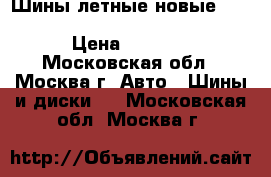 Шины летные новые

Цена
Московская обл
Москва г Авто Шины и диски Московская обл Москва г

http://Объявлений.сайт